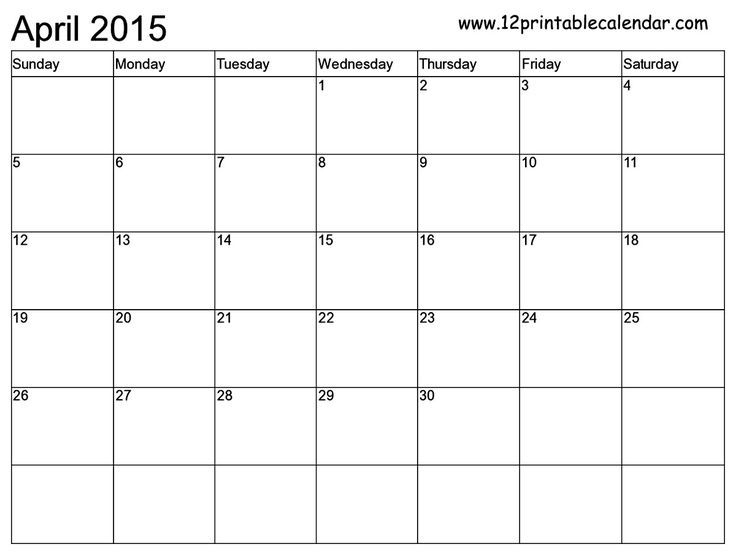 April 2015

www.12printablecalendar.com

| Sunday | Monday | Tuesday | Wednesday | Thursday | Friday | Saturday |
|---|---|---|---|---|---|---|
| | | | 1 | 2 | 3 | 4 |
| 5 | 6 | 7 | 8 | 9 | 10 | 11 |
| 12 | 13 | 14 | 15 | 16 | 17 | 18 |
| 19 | 20 | 21 | 22 | 23 | 24 | 25 |
| 26 | 27 | 28 | 29 | 30 | | |
| | | | | | | |